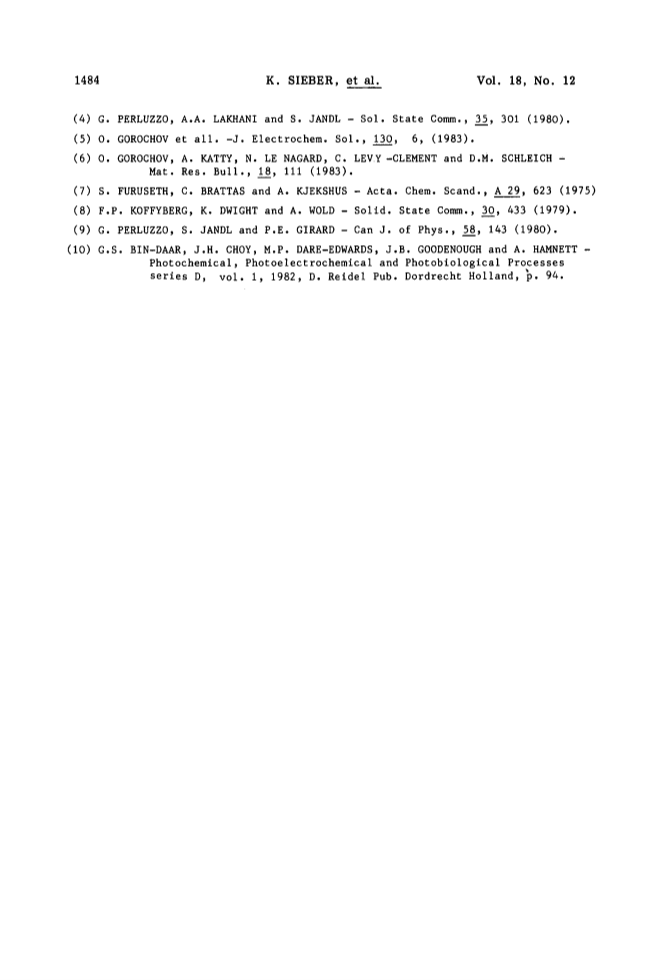 1484 K. SIEBER, et al. Vol. 18, No. 12

(4) G. PERLUZZO, A.A. LAKHANI and S. JANDL - Sol. State Comm., 35, 301 (1980).

(5) O. GOROCHOV et all. -J. Electrochem. Sol., 130, 6, (1983).

(6) O. GOROCHOV, A. KATTY, N. LE NAGARD, C. LEVY -CLEMENT and D.M. SCHLEICH - Mat. Res. Bull., 18, 111 (1983).

(7) S. FURUSETH, C. BRATTAS and A. KJEKSHUS - Acta. Chem. Scand., A 29, 623 (1975)

(8) F.P. KOFFYBERG, K. DWIGHT and A. WOLD - Solid. State Comm., 30, 433 (1979).

(9) G. PERLUZZO, S. JANDL and P.E. GIRARD - Can J. of Phys., 58, 143 (1980).

(10) G.S. BIN-DAAR, J.H. CHOY, M.P. DARE-EDWARDS, J.B. GOODENOUGH and A. HAMNETT - Photochemical, Photoelectrochemical and Photobiological Processes series D, vol. 1, 1982, D. Reidel Pub. Dordrecht Holland, p. 94.